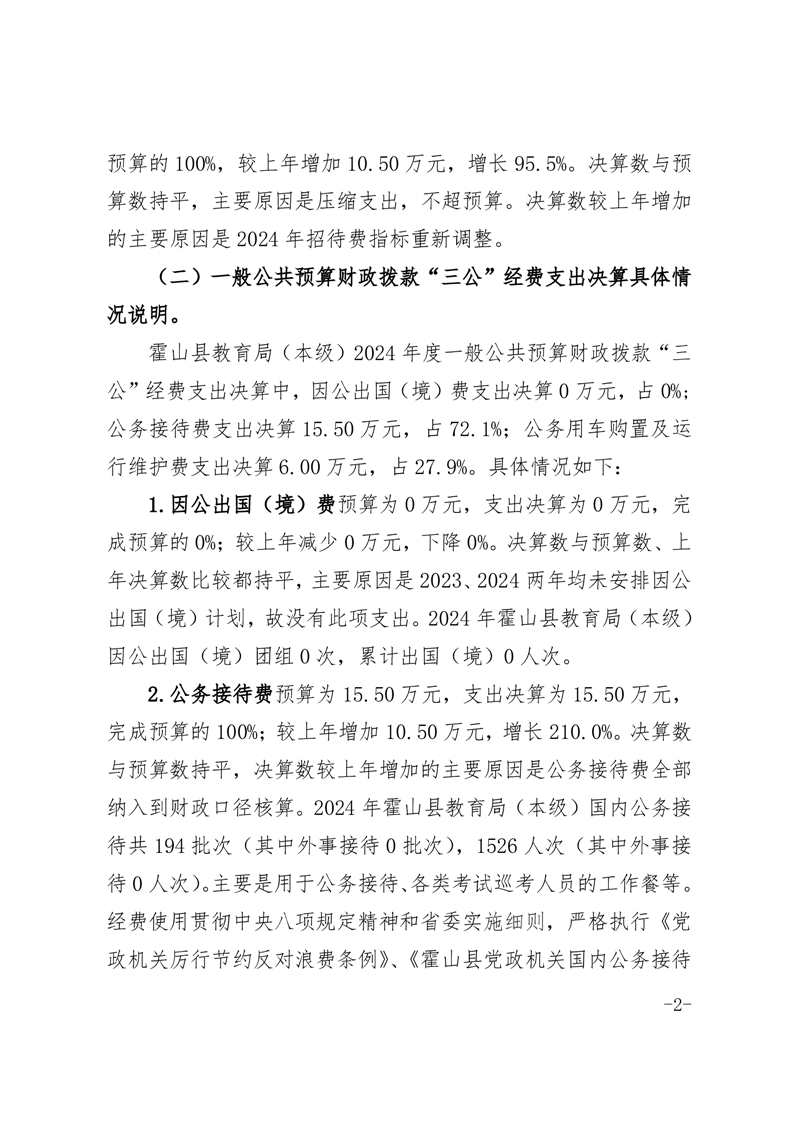 预算的 100%，较上年增加 10.50 万元，增长 95.5%。决算数与预算数持平，主要原因是压缩支出，不超预算。决算数较上年增加的主要原因是 2024 年招待费指标重新调整。

（二）一般公共预算财政拨款“三公”经费支出决算具体情况说明。

霍山县教育局（本级）2024 年度一般公共预算财政拨款“三公”经费支出决算中，因公出国（境）费支出决算 0 万元，占 0%；公务接待费支出决算 15.50 万元，占 72.1%；公务用车购置及运行维护费支出决算 6.00 万元，占 27.9%。具体情况如下：

1.因公出国（境）费预算为 0 万元，支出决算为 0 万元，完成预算的 0%；较上年减少 0 万元，下降 0%。决算数与预算数、上年决算数比较都持平，主要原因是 2023、2024 两年均未安排因公出国（境）计划，故没有此项支出。2024 年霍山县教育局（本级）因公出国（境）团组 0 次，累计出国（境）0 人次。

2.公务接待费预算为 15.50 万元，支出决算为 15.50 万元，完成预算的 100%；较上年增加 10.50 万元，增长 210.0%。决算数与预算数持平，决算数较上年增加的主要原因是公务接待费全部纳入到财政口径核算。2024 年霍山县教育局（本级）国内公务接待共 194 批次（其中外事接待 0 批次），1526 人次（其中外事接待 0 人次）。主要是用于公务接待、各类考试巡考人员的工作餐等。经费使用贯彻中央八项规定精神和省委实施细则，严格执行《党政机关厉行节约反对浪费条例》、《霍山县党政机关国内公务接待

-2-